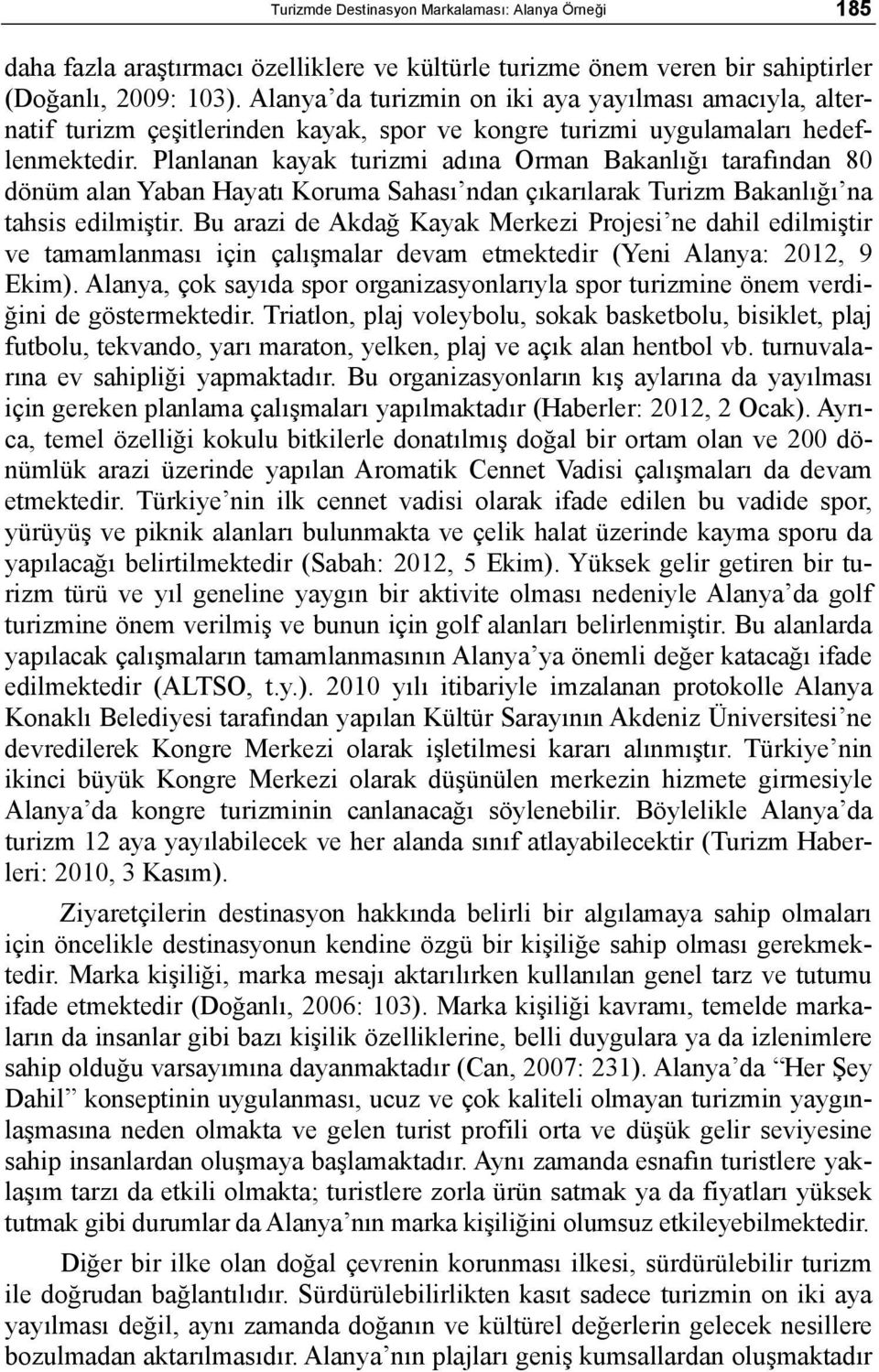 Turizmde Destinasyon Markalaması: Alanya Örneği 185

daha fazla araştırmacı özelliklere ve kültürle turizme önem veren bir sahiptirler (Doğanlı, 2009: 103). Alanya'da turizmin on iki aya yayılması amacıyla, alternatif turizm çeşitlerinden kayak, spor ve kongre turizmi uygulamaları hedeflenmektedir. Planlanan kayak turizmi adına Orman Bakanlığı tarafından 80 dönüm alan Yaban Hayatı Koruma Sahası'ndan çıkarılarak Turizm Bakanlığı'na tahsis edilmiştir. Bu arazi de Akdağ Kayak Merkezi Projesi'ne dahil edilmiştir ve tamamlanması için çalışmalar devam etmektedir (Yeni Alanya: 2012, 9 Ekim). Alanya, çok sayıda spor organizasyonlarıyla spor turizmine önem verdiğini de göstermektedir. Triatlon, plaj voleybolu, sokak basketbolu, bisiklet, plaj futbolu, tekvando, yarı maraton, yelken, plaj ve açık alan hentbol vb. turnuvalarına ev sahipliği yapmaktadır. Bu organizasyonların kış aylarına da yayılması için gereken planlama çalışmaları yapılmaktadır (Haberler: 2012, 2 Ocak). Ayrıca, temel özelliği kokulu bitkilerle donatılmış doğal bir ortam olan ve 200 dönümlük arazi üzerinde yapılan Aromatik Cennet Vadisi çalışmaları da devam etmektedir. Türkiye'nin ilk cennet vadisi olarak ifade edilen bu vadide spor, yürüyüş ve piknik alanları bulunmakta ve çelik halat üzerinde kayma sporu da yapılacağı belirtilmektedir (Sabah: 2012, 5 Ekim). Yüksek gelir getiren bir turizm türü ve yıl geneline yaygın bir aktivite olması nedeniyle Alanya'da golf turizmine önem verilmiş ve bunun için golf alanları belirlenmiştir. Bu alanlarda yapılacak çalışmaların tamamlanmasının Alanya'ya önemli değer katacağı ifade edilmektedir (ALTSO, t.y.). 2010 yılı itibariyle imzalanan protokolle Alanya Konaklı Belediyesi tarafından yapılan Kültür Sarayının Akdeniz Üniversitesi'ne devredilerek Kongre Merkezi olarak işletilmesi kararı alınmıştır. Türkiye'nin ikinci büyük Kongre Merkezi olarak düşünülen merkezin hizmete girmesiyle Alanya'da kongre turizminin canlanacağı söylenebilir. Böylelikle Alanya'da turizm 12 aya yayılabilecek ve her alanda sınıf atlayabilecektir (Turizm Haberleri: 2010, 3 Kasım).

Ziyaretçilerin destinasyon hakkında belirli bir algılamaya sahip olmaları için öncelikle destinasyonun kendine özgü bir kişiliğe sahip olması gerekmektedir. Marka kişiliği, marka mesajı aktarılırken kullanılan genel tarz ve tutumu ifade etmektedir (Doğanlı, 2006: 103). Marka kişiliği kavramı, temelde markaların da insanlar gibi bazı kişilik özelliklerine, belli duygulara ya da izlenimlere sahip olduğu varsayımına dayanmaktadır (Can, 2007: 231). Alanya'da "Her Şey Dahil" konseptinin uygulanması, ucuz ve çok kaliteli olmayan turizmin yaygınlaşmasına neden olmakta ve gelen turist profili orta ve düşük gelir seviyesine sahip insanlardan oluşmaya başlamaktadır. Aynı zamanda esnafın turistlere yaklaşım tarzı da etkili olmakta; turistlere zorla ürün satmak ya da fiyatları yüksek tutmak gibi durumlar da Alanya'nın marka kişiliğini olumsuz etkileyebilmektedir.

Diğer bir ilke olan doğal çevrenin korunması ilkesi, sürdürülebilir turizm ile doğrudan bağlantılıdır. Sürdürülebilirlikten kasıt sadece turizmin on iki aya yayılması değil, aynı zamanda doğanın ve kültürel değerlerin gelecek nesillere bozulmadan aktarılmasıdır. Alanya'nın plajları geniş kumsallardan oluşmaktadır